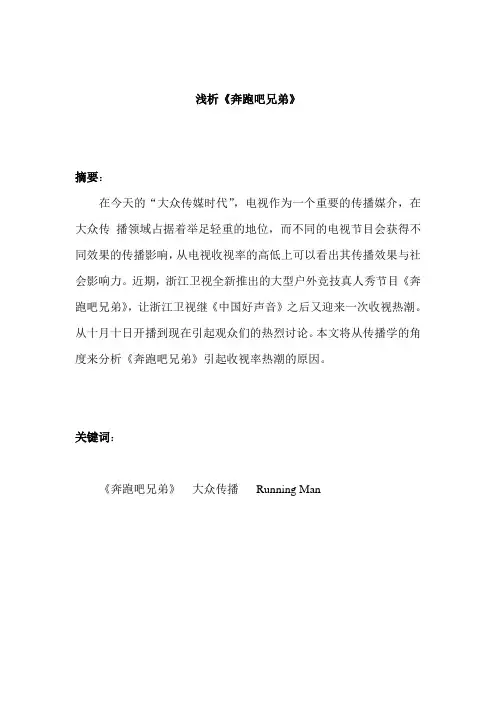 浅析《奔跑吧兄弟》

摘要：

在今天的“大众传媒时代”，电视作为一个重要的传播媒介，在大众传 播领域占据着举足轻重的地位，而不同的电视节目会获得不同效果的传播影响，从电视收视率的高低上可以看出其传播效果与社会影响力。近期，浙江卫视全新推出的大型户外竞技真人秀节目《奔跑吧兄弟》，让浙江卫视继《中国好声音》之后又迎来一次收视热潮。从十月十日开播到现在引起观众们的热烈讨论。本文将从传播学的角度来分析《奔跑吧兄弟》引起收视率热潮的原因。

关键词：

《奔跑吧兄弟》　大众传播　Running Man